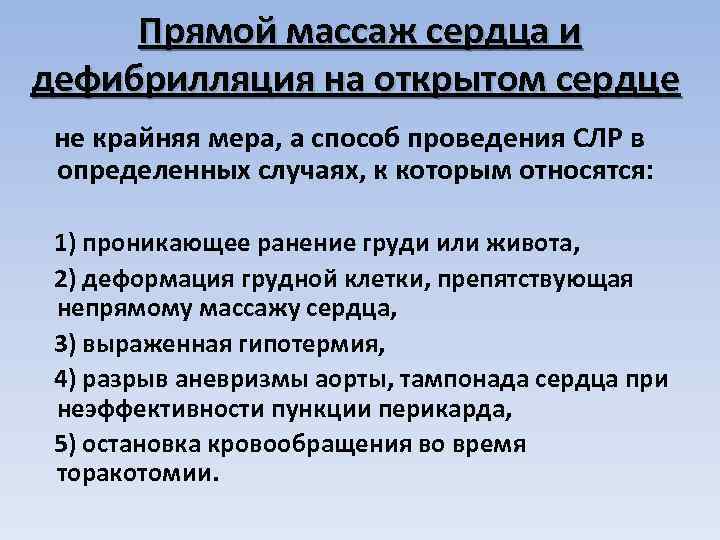 Прямой массаж сердца и дефибрилляция на открытом сердце

не крайняя мера, а способ проведения СЛР в определенных случаях, к которым относятся:

1) проникающее ранение груди или живота,

2) деформация грудной клетки, препятствующая непрямому массажу сердца,

3) выраженная гипотермия,

4) разрыв аневризмы аорты, тампонада сердца при неэффективности пункции перикарда,

5) остановка кровообращения во время торакотомии.